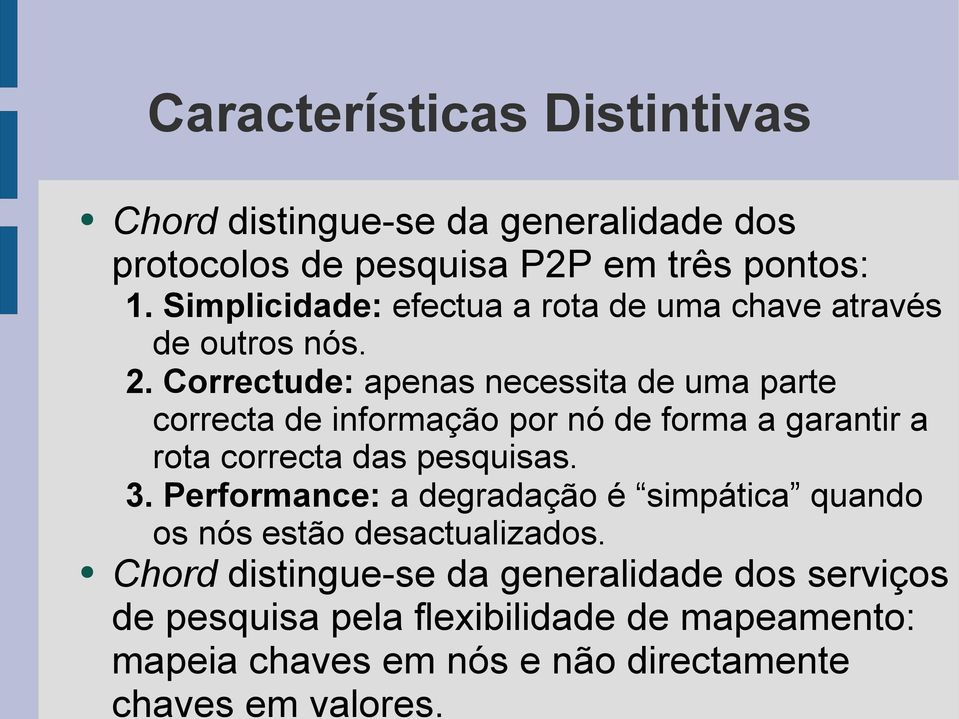 Características Distintivas

• Chord distingue-se da generalidade dos protocolos de pesquisa P2P em três pontos:
1. Simplicidade: efectua a rota de uma chave através de outros nós.
2. Correctude: apenas necessita de uma parte correcta de informação por nó de forma a garantir a rota correcta das pesquisas.
3. Performance: a degradação é “simpática” quando os nós estão desactualizados.
• Chord distingue-se da generalidade dos serviços de pesquisa pela flexibilidade de mapeamento: mapeia chaves em nós e não directamente chaves em valores.